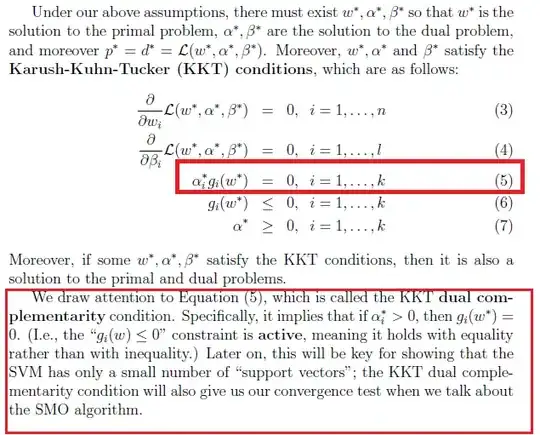 Under our above assumptions, there must exist $w^*, \alpha^*, \beta^*$ so that $w^*$ is the solution to the primal problem, $\alpha^*, \beta^*$ are the solution to the dual problem, and moreover $p^* = d^* = \mathcal{L}(w^*, \alpha^*, \beta^*)$. Moreover, $w^*, \alpha^*$ and $\beta^*$ satisfy the **Karush-Kuhn-Tucker (KKT) conditions**, which are as follows:

$\frac{\partial}{\partial w_i}\mathcal{L}(w^*, \alpha^*, \beta^*) = 0, \ i = 1, \ldots, n$ (3)

$\frac{\partial}{\partial \beta_i}\mathcal{L}(w^*, \alpha^*, \beta^*) = 0, \ i = 1, \ldots, l$ (4)

$\alpha_i^* g_i(w^*) = 0, \ i = 1, \ldots, k$ (5)

$g_i(w^*) \leq 0, \ i = 1, \ldots, k$ (6)

$\alpha^* \geq 0, \ i = 1, \ldots, k$ (7)

Moreover, if some $w^*, \alpha^*, \beta^*$ satisfy the KKT conditions, then it is also a solution to the primal and dual problems.

We draw attention to Equation (5), which is called the KKT **dual complementarity** condition. Specifically, it implies that if $\alpha_i^* > 0$, then $g_i(w^*) = 0$. (I.e., the "$g_i(w) \leq 0$" constraint is **active**, meaning it holds with equality rather than with inequality.) Later on, this will be key for showing that the SVM has only a small number of "support vectors"; the KKT dual complementarity condition will also give us our convergence test when we talk about the SMO algorithm.